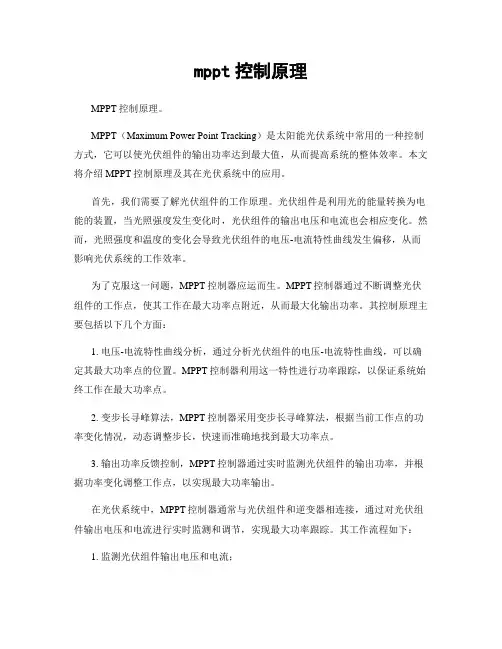 mppt 控制原理

MPPT 控制原理。

MPPT（Maximum Power Point Tracking）是太阳能光伏系统中常用的一种控制方式，它可以使光伏组件的输出功率达到最大值，从而提高系统的整体效率。本文将介绍 MPPT 控制原理及其在光伏系统中的应用。

首先，我们需要了解光伏组件的工作原理。光伏组件是利用光的能量转换为电能的装置，当光照强度发生变化时，光伏组件的输出电压和电流也会相应变化。然而，光照强度和温度的变化会导致光伏组件的电压-电流特性曲线发生偏移，从而影响光伏系统的工作效率。

为了克服这一问题，MPPT 控制器应运而生。MPPT 控制器通过不断调整光伏组件的工作点，使其工作在最大功率点附近，从而最大化输出功率。其控制原理主要包括以下几个方面：

1. 电压-电流特性曲线分析，通过分析光伏组件的电压-电流特性曲线，可以确定其最大功率点的位置。MPPT 控制器利用这一特性进行功率跟踪，以保证系统始终工作在最大功率点。

2. 变步长寻峰算法，MPPT 控制器采用变步长寻峰算法，根据当前工作点的功率变化情况，动态调整步长，快速而准确地找到最大功率点。

3. 输出功率反馈控制，MPPT 控制器通过实时监测光伏组件的输出功率，并根据功率变化调整工作点，以实现最大功率输出。

在光伏系统中，MPPT 控制器通常与光伏组件和逆变器相连接，通过对光伏组件输出电压和电流进行实时监测和调节，实现最大功率跟踪。其工作流程如下：

1. 监测光伏组件输出电压和电流；